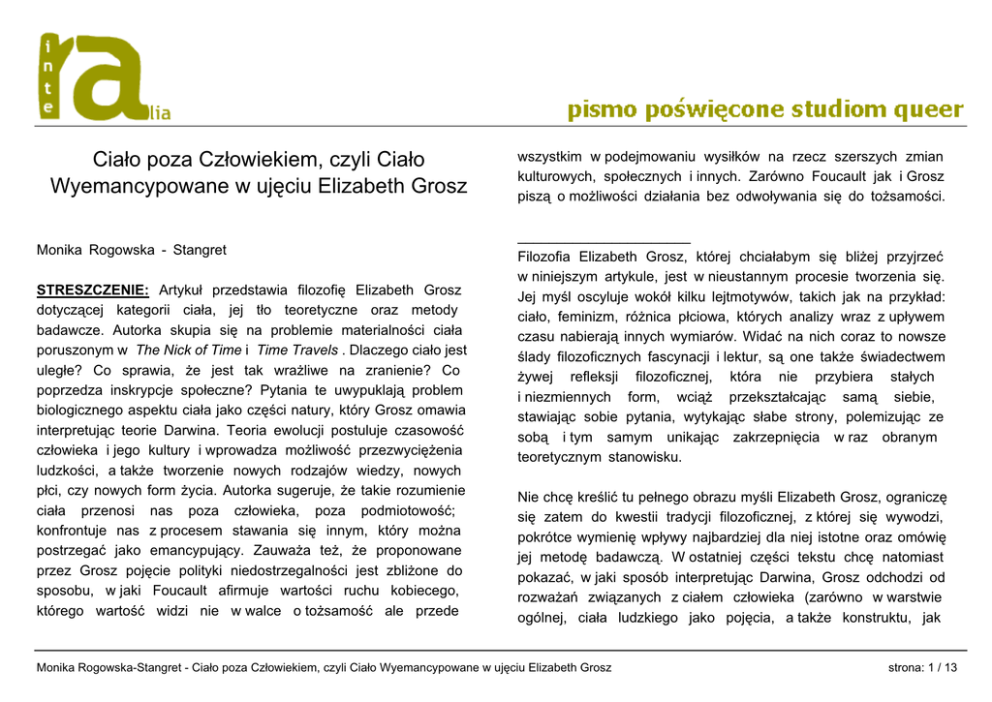 inte
ra
lia

pismo poświęcone studiom queer

Ciało poza Człowiekiem, czyli Ciało Wyemancypowane w ujęciu Elizabeth Grosz

Monika Rogowska - Stangret

STRESZCZENIE: Artykuł przedstawia filozofię Elizabeth Grosz dotyczącej kategorii ciała, jej tło teoretyczne oraz metody badawcze. Autorka skupia się na problemie materialności ciała poruszonym w The Nick of Time i Time Travels . Dlaczego ciało jest uległe? Co sprawia, że jest tak wrażliwe na zranienie? Co poprzedza inskrypcje społeczne? Pytania te uwypuklają problem biologicznego aspektu ciała jako części natury, który Grosz omawia interpretując teorie Darwina. Teoria ewolucji postuluje czasowość człowieka i jego kultury i wprowadza możliwość przezwyciężenia ludzkości, a także tworzenie nowych rodzajów wiedzy, nowych płci, czy nowych form życia. Autorka sugeruje, że takie rozumienie ciała przenosi nas poza człowieka, poza podmiotowość; konfrontuje nas z procesem stawania się innym, który można postrzegać jako emancypujący. Zauważa też, że proponowane przez Grosz pojęcie polityki niedostrzegalności jest zbliżone do sposobu, w jaki Foucault afirmuje wartości ruchu kobiecego, którego wartość widzi nie w walce o tożsamość ale przede wszystkim w podejmowaniu wysiłków na rzecz szerszych zmian kulturowych, społecznych i innych. Zarówno Foucault jak i Grosz piszą o możliwości działania bez odwoływania się do tożsamości.

Filozofia Elizabeth Grosz, której chciałabym się bliżej przyjrzeć w niniejszym artykule, jest w nieustannym procesie tworzenia się. Jej myśl oscyluje wokół kilku lejtmotywów, takich jak na przykład: ciało, feminizm, różnica płciowa, których analizy wraz z upływem czasu nabierają innych wymiarów. Widać na nich coraz to nowsze ślady filozoficznych fascynacji i lektur, są one także świadectwem żywej refleksji filozoficznej, która nie przybiera stałych i niezmiennych form, wciąż przekształcając samą siebie, stawiając sobie pytania, wytykając słabe strony, polemizując ze sobą i tym samym unikając zakrzepnięcia w raz obranym teoretycznym stanowisku.

Nie chcę kreślić tu pełnego obrazu myśli Elizabeth Grosz, ograniczę się zatem do kwestii tradycji filozoficznej, z której się wywodzi, pokrótce wymienię wpływy najbardziej dla niej istotne oraz omówię jej metodę badawczą. W ostatniej części tekstu chcę natomiast pokazać, w jaki sposób interpretując Darwina, Grosz odchodzi od rozważań związanych z ciałem człowieka (zarówno w warstwie ogólnej, ciała ludzkiego jako pojęcia, a także konstruktu, jak

Monika Rogowska-Stangret - Ciało poza Człowiekiem, czyli Ciało Wyemancypowane w ujęciu Elizabeth Grosz

strona: 1 / 13